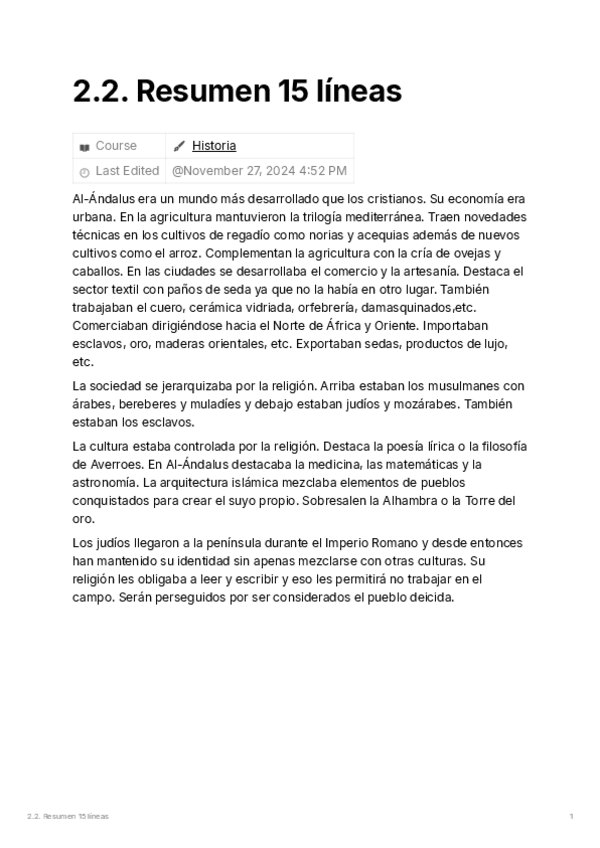 2.2. Resumen 15 líneas

| Course | Historia |
|---|---|
| Last Edited | @November 27, 2024 4:52 PM |

Al-Ándalus era un mundo más desarrollado que los cristianos. Su economía era urbana. En la agricultura mantuvieron la trilogía mediterránea. Traen novedades técnicas en los cultivos de regadío como norias y acequias además de nuevos cultivos como el arroz. Complementan la agricultura con la cría de ovejas y caballos. En las ciudades se desarrollaba el comercio y la artesanía. Destaca el sector textil con paños de seda ya que no la había en otro lugar. También trabajaban el cuero, cerámica vidriada, orfebrería, damasquinados,etc. Comerciaban dirigiéndose hacia el Norte de África y Oriente. Importaban esclavos, oro, maderas orientales, etc. Exportaban sedas, productos de lujo, etc.

La sociedad se jerarquizaba por la religión. Arriba estaban los musulmanes con árabes, bereberes y muladíes y debajo estaban judíos y mozárabes. También estaban los esclavos.

La cultura estaba controlada por la religión. Destaca la poesía lírica o la filosofía de Averroes. En Al-Ándalus destacaba la medicina, las matemáticas y la astronomía. La arquitectura islámica mezclaba elementos de pueblos conquistados para crear el suyo propio. Sobresalen la Alhambra o la Torre del oro.

Los judíos llegaron a la península durante el Imperio Romano y desde entonces han mantenido su identidad sin apenas mezclarse con otras culturas. Su religión les obligaba a leer y escribir y eso les permitirá no trabajar en el campo. Serán perseguidos por ser considerados el pueblo deicida.

2.2. Resumen 15 líneas 1